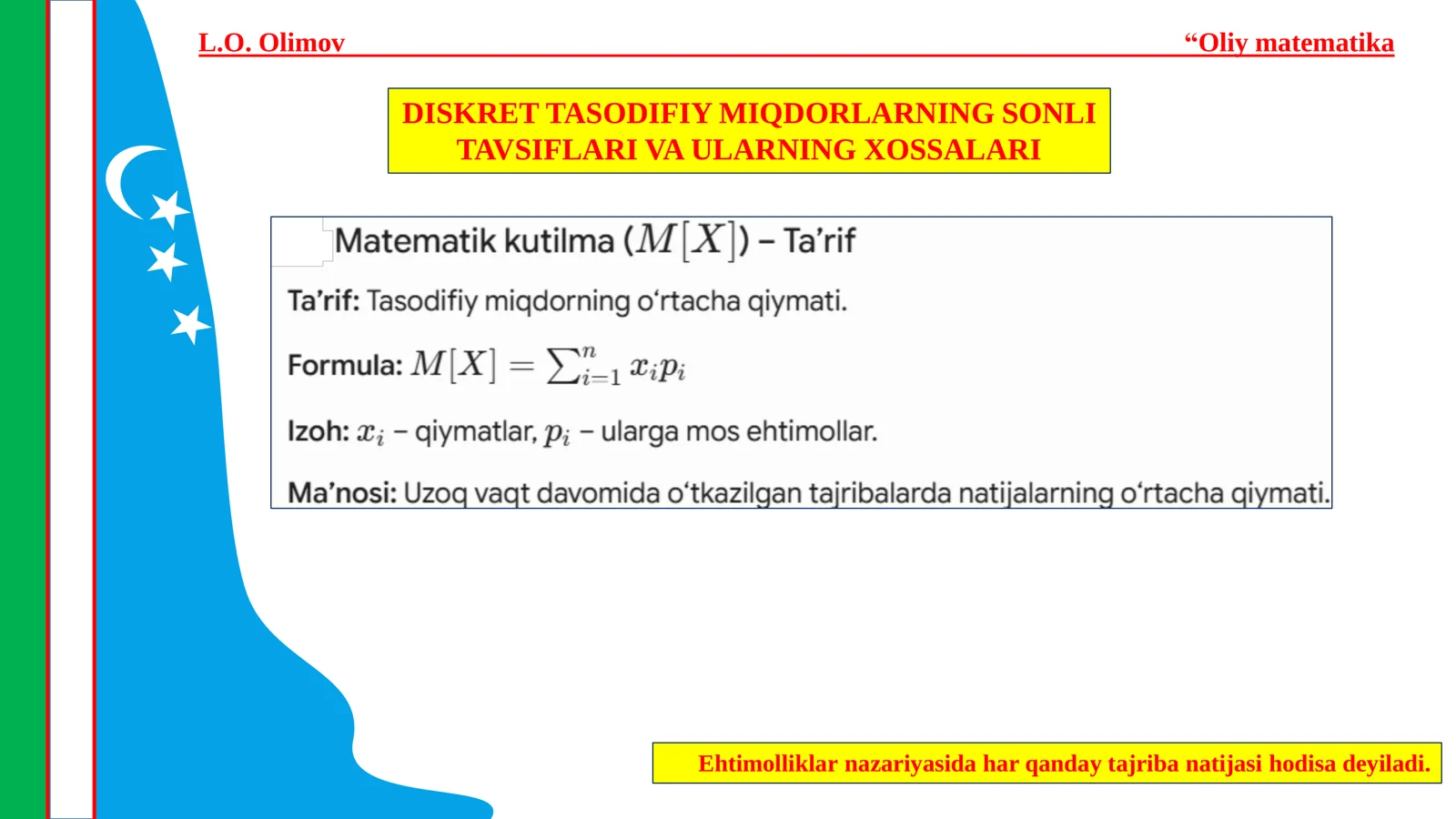 L.O. Olimov

“Oliy matematika

DISKRET TASODIFIY MIQDORLARNING SONLI TAVSIFLARI VA ULARNING XOSSALARI

Matematik kutilma ($M[X]$) – Ta’rif

Ta’rif: Tasodifiy miqdorning o‘rtacha qiymati.

Formula: $M[X] = \sum_{i=1}^{n} x_i p_i$

Izoh: $x_i$ – qiymatlar, $p_i$ – ularga mos ehtimollar.

Ma’nosi: Uzoq vaqt davomida o‘tkazilgan tajribalarda natijalarning o‘rtacha qiymati.

Ehtimolliklar nazariyasida har qanday tajriba natijasi hodisa deyiladi.